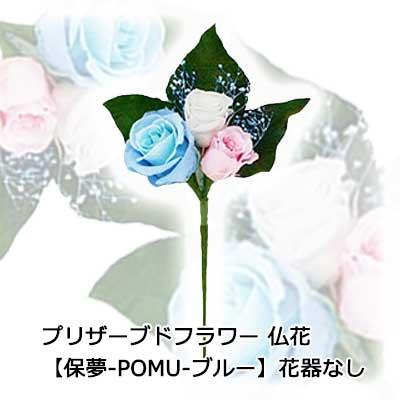 プリザーブドフラワー 仏花
【保夢-POMU-ブルー】花器なし